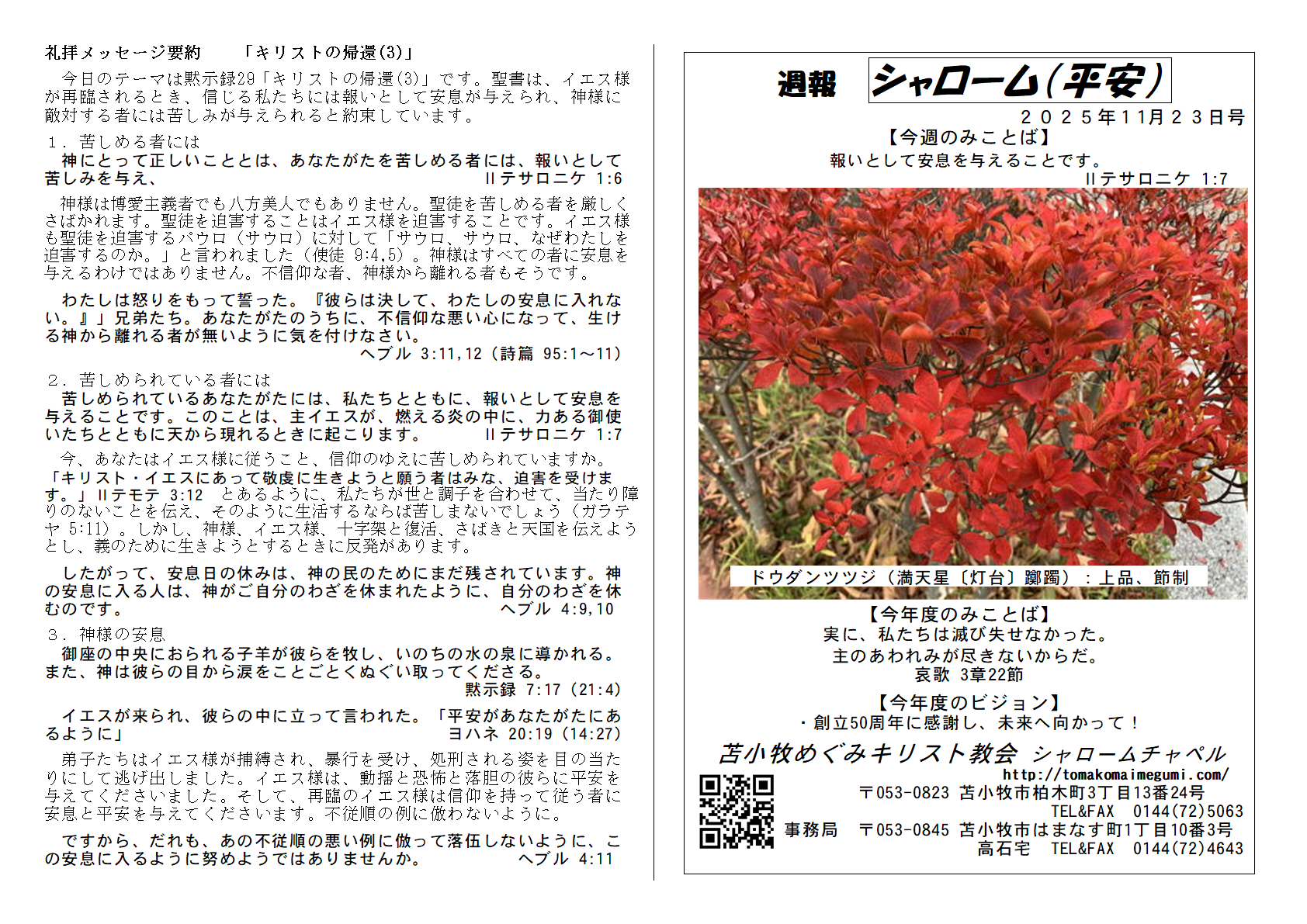 礼拝メッセージ要約　　「キリストの帰還(3)」

今日のテーマは黙示録29「キリストの帰還(3)」です。聖書は、イエス様が再臨されるとき、信じる私たちには報いとして安息が与えられ、神様に敵対する者には苦しみが与えられると約束しています。

1．苦しめる者には
神にとって正しいこととは、あなたがたを苦しめる者には、報いとして苦しみを与え、　Ⅱテサロニケ 1:6

神様は博愛主義者でも八方美人でもありません。聖徒を苦しめる者を厳しくさばかれます。聖徒を迫害することはイエス様を迫害することです。イエス様も聖徒を迫害するパウロ（サウロ）に対して「サウロ、サウロ、なぜわたしを迫害するのか。」と言われました（使徒 9:4,5）。神様はすべての者に安息を与えるわけではありません。不信仰な者、神様から離れる者もそうです。

わたしは怒りをもって誓った。『彼らは決して、わたしの安息に入れない。』」兄弟たち。あなたがたのうちに、不信仰な悪い心になって、生ける神から離れる者が無いように気を付けなさい。
ヘブル 3:11,12（詩篇 95:1～11）

2．苦しめられている者には
苦しめられているあなたがたには、私たちとともに、報いとして安息を与えることです。このことは、主イエスが、燃える炎の中に、力ある御使いたちとともに天から現れるときに起こります。　Ⅱテサロニケ 1:7

今、あなたはイエス様に従うこと、信仰のゆえに苦しめられていますか。「キリスト・イエスにあって敬虔に生きようと願う者はみな、迫害を受けます。」Ⅱテモテ 3:12　とあるように、私たちが世と調子を合わせて、当たり障りのないことを伝え、そのように生活するならば苦しまないでしょう（ガラテヤ 5:11）。しかし、神様、イエス様、十字架と復活、さばきと天国を伝えようとし、義のために生きようとするときに反発があります。

したがって、安息日の休みは、神の民のためにまだ残されています。神の安息に入る人は、神がご自分のわざを休まれたように、自分のわざを休むのです。　ヘブル 4:9,10

3．神様の安息
御座の中央におられる子羊が彼らを牧し、いのちの水の泉に導かれる。また、神は彼らの目から涙をことごとくぬぐい取ってくださる。
黙示録 7:17（21:4）

イエスが来られ、彼らの中に立って言われた。「平安があなたがたにあるように」　ヨハネ 20:19（14:27）

弟子たちはイエス様が捕縛され、暴行を受け、処刑される姿を目の当たりにして逃げ出しました。イエス様は、動揺と恐怖と落胆の彼らに平安を与えてくださいました。そして、再臨のイエス様は信仰を持って従う者に安息と平安を与えてくださいます。不従順の例に倣わないように。

ですから、だれも、あの不従順の悪い例に倣って落伍しないように、この安息に入るように努めようではありませんか。　ヘブル 4:11

週報　シャローム(平安)
２０２５年11月２３日号
【今週のみことば】
報いとして安息を与えることです。
Ⅱテサロニケ 1:7

ドウダンツツジ（満天星〔灯台〕躑躅）：上品、節制

【今年度のみことば】
実に、私たちは滅び失せなかった。
主のあわれみが尽きないからだ。
哀歌 3章22節

【今年度のビジョン】
・創立50周年に感謝し、未来へ向かって！

苫小牧めぐみキリスト教会　シャロームチャペル
http://tomakomaimegumi.com/
〒053-0823 苫小牧市柏木町3丁目13番24号
TEL&FAX　0144(72)5063
事務局　〒053-0845 苫小牧市はまなす町1丁目10番3号
高石宅　TEL&FAX　0144(72)4643